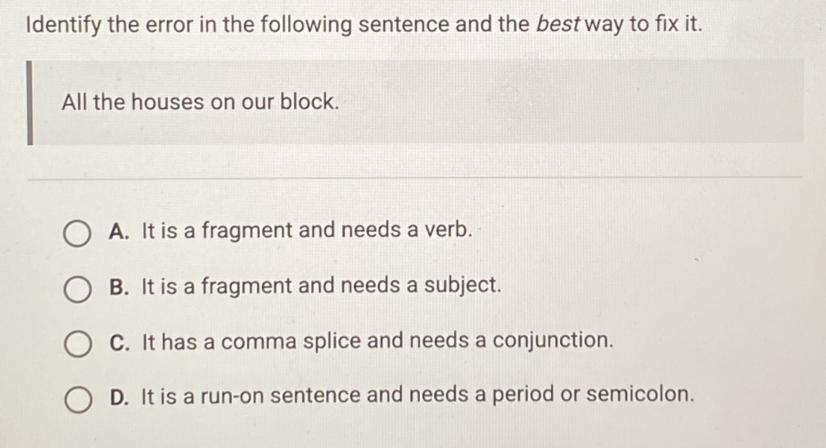 Identify the error in the following sentence and the best way to fix it.

All the houses on our block.

A. It is a fragment and needs a verb.

B. It is a fragment and needs a subject.

C. It has a comma splice and needs a conjunction.

D. It is a run-on sentence and needs a period or semicolon.